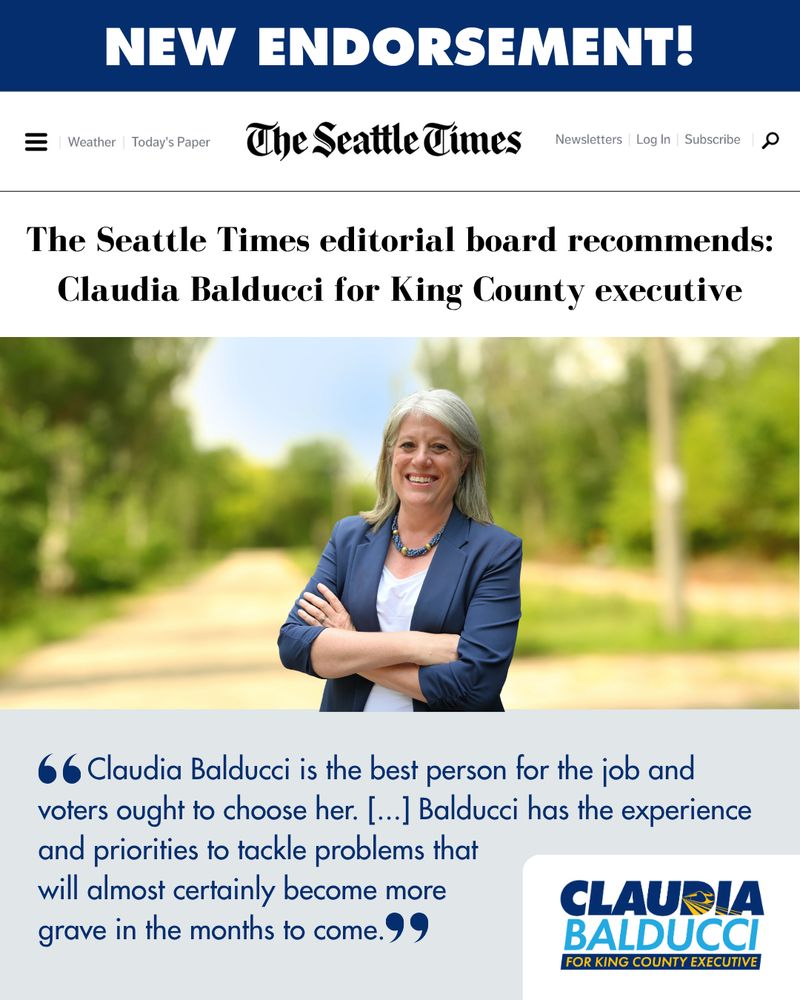 NEW ENDORSEMENT!

Weather | Today's Paper

The Seattle Times

Newsletters | Log In | Subscribe

The Seattle Times editorial board recommends: Claudia Balducci for King County executive

“Claudia Balducci is the best person for the job and voters ought to choose her. [...] Balducci has the experience and priorities to tackle problems that will almost certainly become more grave in the months to come.”

CLAUDIA BALDUCCI
FOR KING COUNTY EXECUTIVE